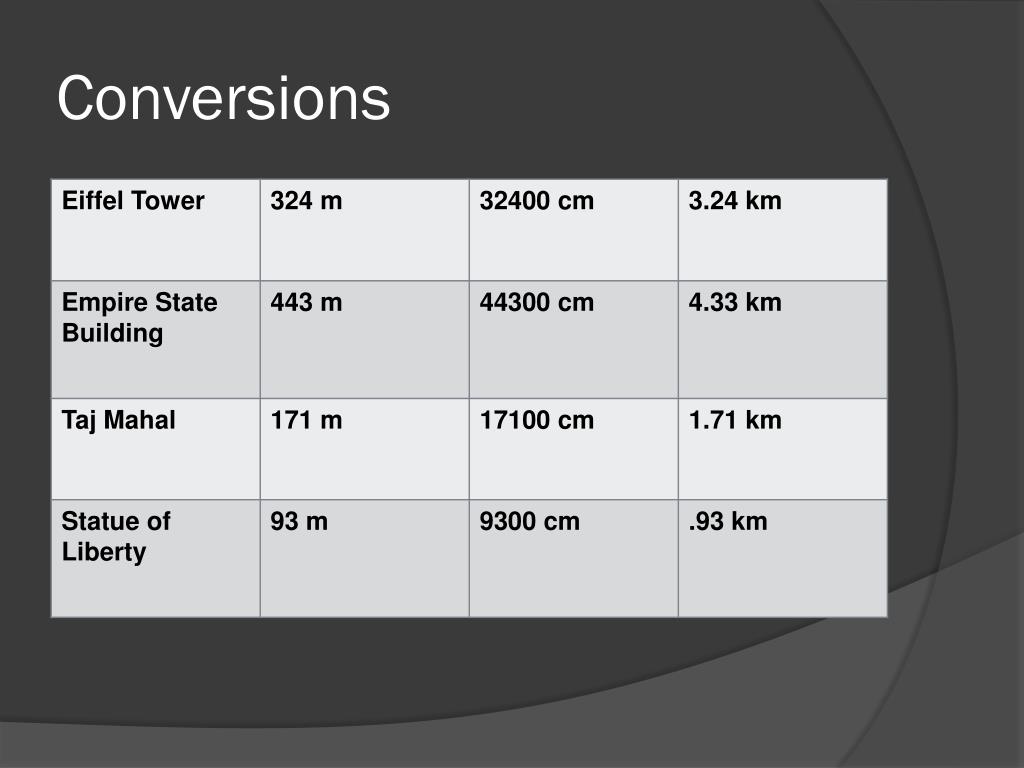 Conversions

| Eiffel Tower | 324 m | 32400 cm | 3.24 km |
|---|---|---|---|
| Empire State Building | 443 m | 44300 cm | 4.33 km |
| Taj Mahal | 171 m | 17100 cm | 1.71 km |
| Statue of Liberty | 93 m | 9300 cm | .93 km |